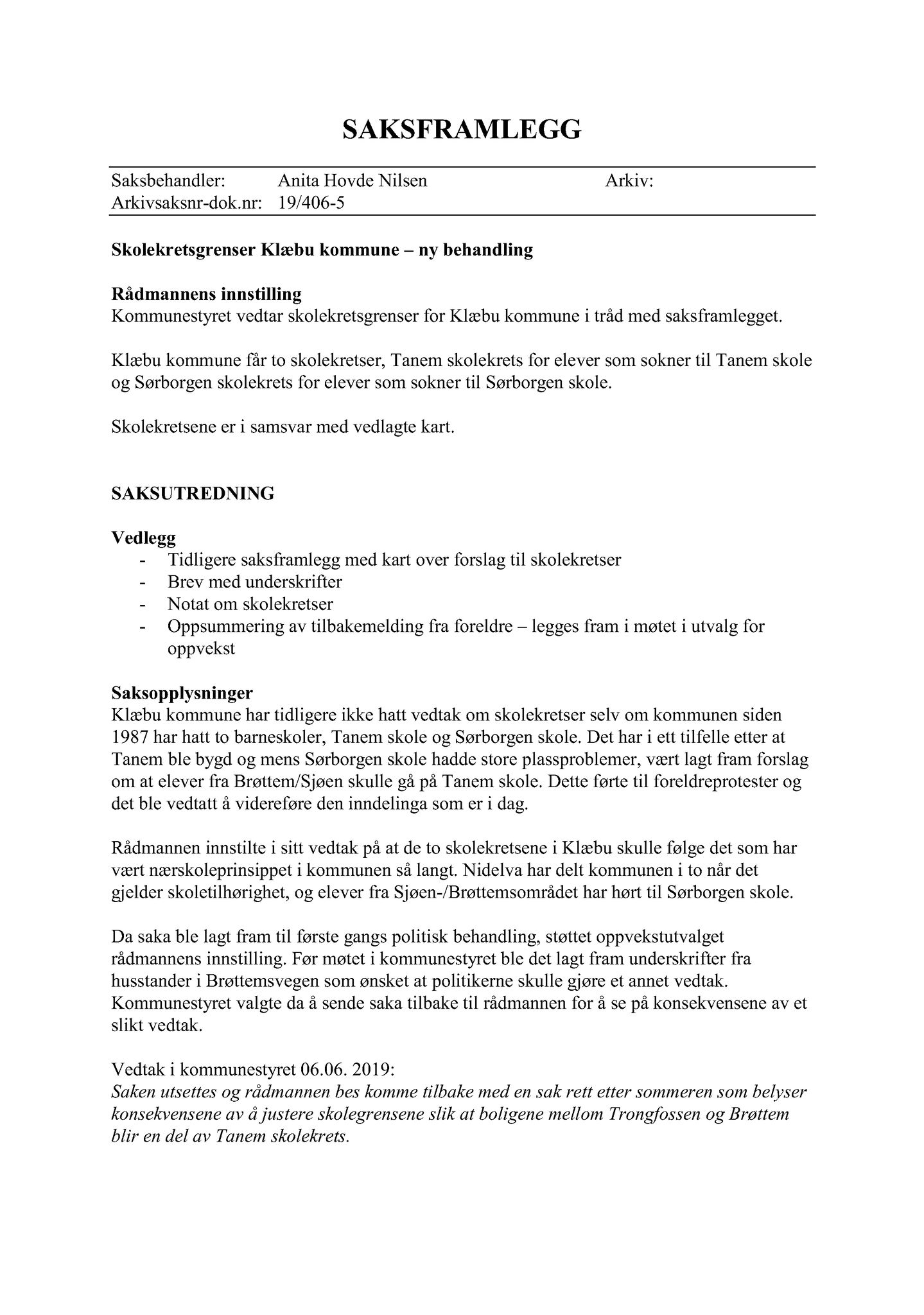 SAKSFRAMLEGG

Saksbehandler: Anita Hovde Nilsen Arkiv:
Arkivsaksnr-dok.nr: 19/406-5

Skolekretsgrenser Klæbu kommune – ny behandling

Rådmannens innstilling
Kommunestyret vedtar skolekretsgrenser for Klæbu kommune i tråd med saksframlegget.

Klæbu kommune får to skolekretser, Tanem skolekrets for elever som sokner til Tanem skole og Sørborgen skolekrets for elever som sokner til Sørborgen skole.

Skolekretsene er i samsvar med vedlagte kart.

SAKSUTREDNING

Vedlegg
- Tidligere saksframlegg med kart over forslag til skolekretser
- Brev med underskrifter
- Notat om skolekretser
- Oppsummering av tilbakemelding fra foreldre – legges fram i møtet i utvalg for oppvekst

Saksopplysninger
Klæbu kommune har tidligere ikke hatt vedtak om skolekretser selv om kommunen siden 1987 har hatt to barneskoler, Tanem skole og Sørborgen skole. Det har i ett tilfelle etter at Tanem ble bygd og mens Sørborgen skole hadde store plassproblemer, vært lagt fram forslag om at elever fra Brøttem/Sjøen skulle gå på Tanem skole. Dette førte til foreldreprotester og det ble vedtatt å videreføre den inndelinga som er i dag.

Rådmannen innstilte i sitt vedtak på at de to skolekretsene i Klæbu skulle følge det som har vært nærskoleprinsippet i kommunen så langt. Nidelva har delt kommunen i to når det gjelder skoletilhørighet, og elever fra Sjøen-/Brøttemsområdet har hørt til Sørborgen skole.

Da saka ble lagt fram til første gangs politisk behandling, støttet oppvekstutvalget rådmannens innstilling. Før møtet i kommunestyret ble det lagt fram underskrifter fra husstander i Brøttemsvegen som ønsket at politikerne skulle gjøre et annet vedtak. Kommunestyret valgte da å sende saka tilbake til rådmannen for å se på konsekvensene av et slikt vedtak.

Vedtak i kommunestyret 06.06. 2019:
Saken utsettes og rådmannen bes komme tilbake med en sak rett etter sommeren som belyser konsekvensene av å justere skolegrensene slik at boligene mellom Trongfossen og Brøttem blir en del av Tanem skolekrets.